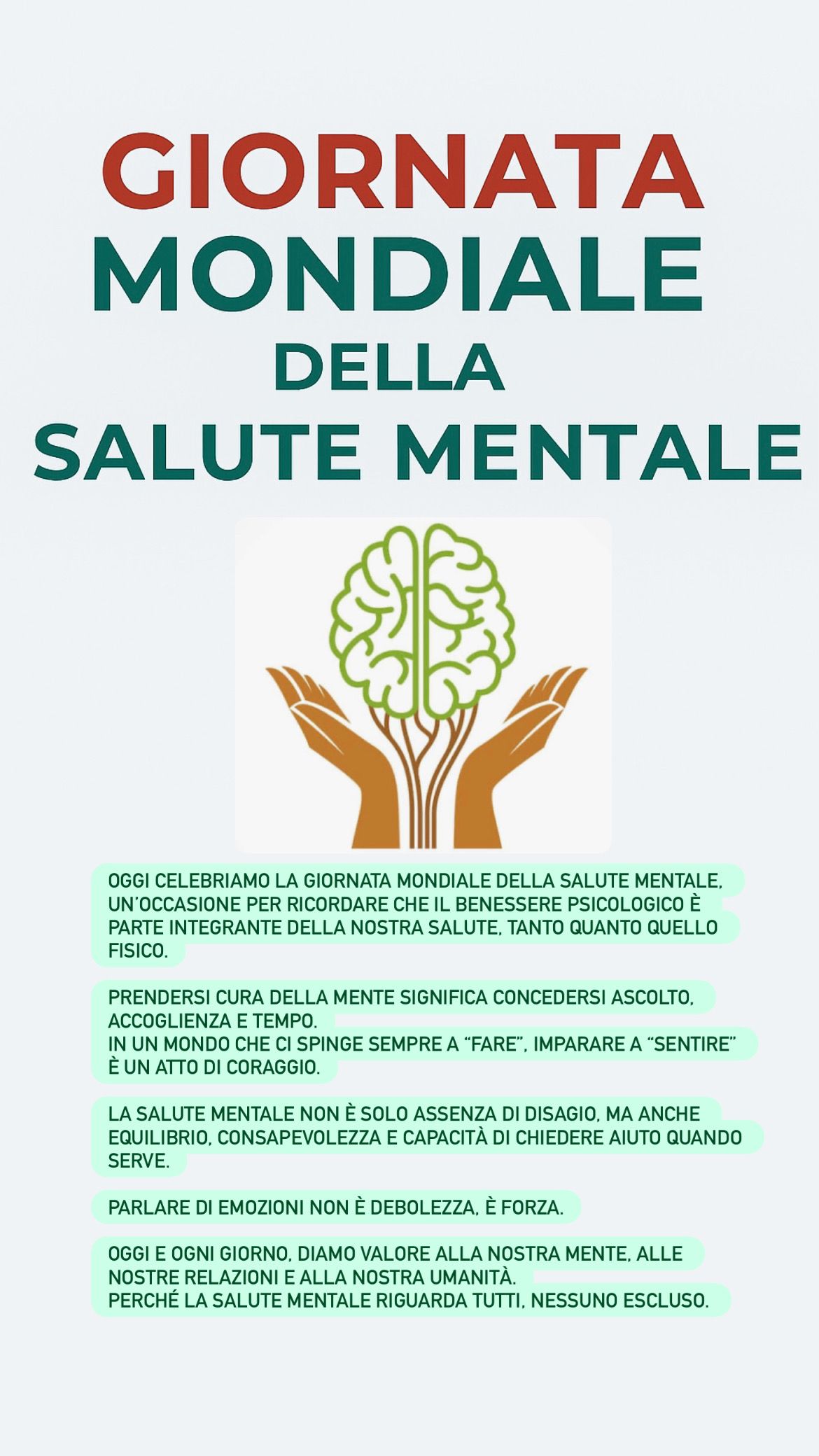 GIORNATA
MONDIALE
DELLA
SALUTE MENTALE

OGGI CELEBRIAMO LA GIORNATA MONDIALE DELLA SALUTE MENTALE, UN'OCCASIONE PER RICORDARE CHE IL BENESSERE PSICOLOGICO È PARTE INTEGRANTE DELLA NOSTRA SALUTE, TANTO QUANTO QUELLO FISICO.

PRENDERSI CURA DELLA MENTE SIGNIFICA CONCEDERSI ASCOLTO, ACCOGLIENZA E TEMPO.
IN UN MONDO CHE CI SPINGE SEMPRE A "FARE", IMPARARE A "SENTIRE" È UN ATTO DI CORAGGIO.

LA SALUTE MENTALE NON È SOLO ASSENZA DI DISAGIO, MA ANCHE EQUILIBRIO, CONSAPEVOLEZZA E CAPACITÀ DI CHIEDERE AIUTO QUANDO SERVE.

PARLARE DI EMOZIONI NON È DEBOLEZZA, È FORZA.

OGGI E OGNI GIORNO, DIAMO VALORE ALLA NOSTRA MENTE, ALLE NOSTRE RELAZIONI E ALLA NOSTRA UMANITÀ.
PERCHÉ LA SALUTE MENTALE RIGUARDA TUTTI, NESSUNO ESCLUSO.